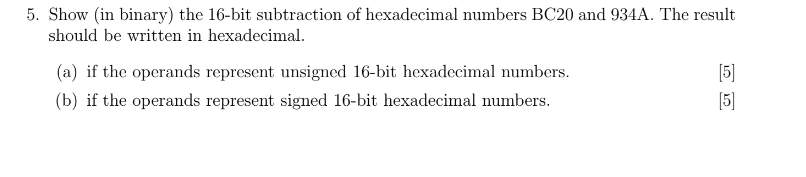 5. Show (in binary) the 16-bit subtraction of hexadecimal numbers BC20 and 934A. The result should be written in hexadecimal.

(a) if the operands represent unsigned 16-bit hexadecimal numbers. [5]

(b) if the operands represent signed 16-bit hexadecimal numbers. [5]